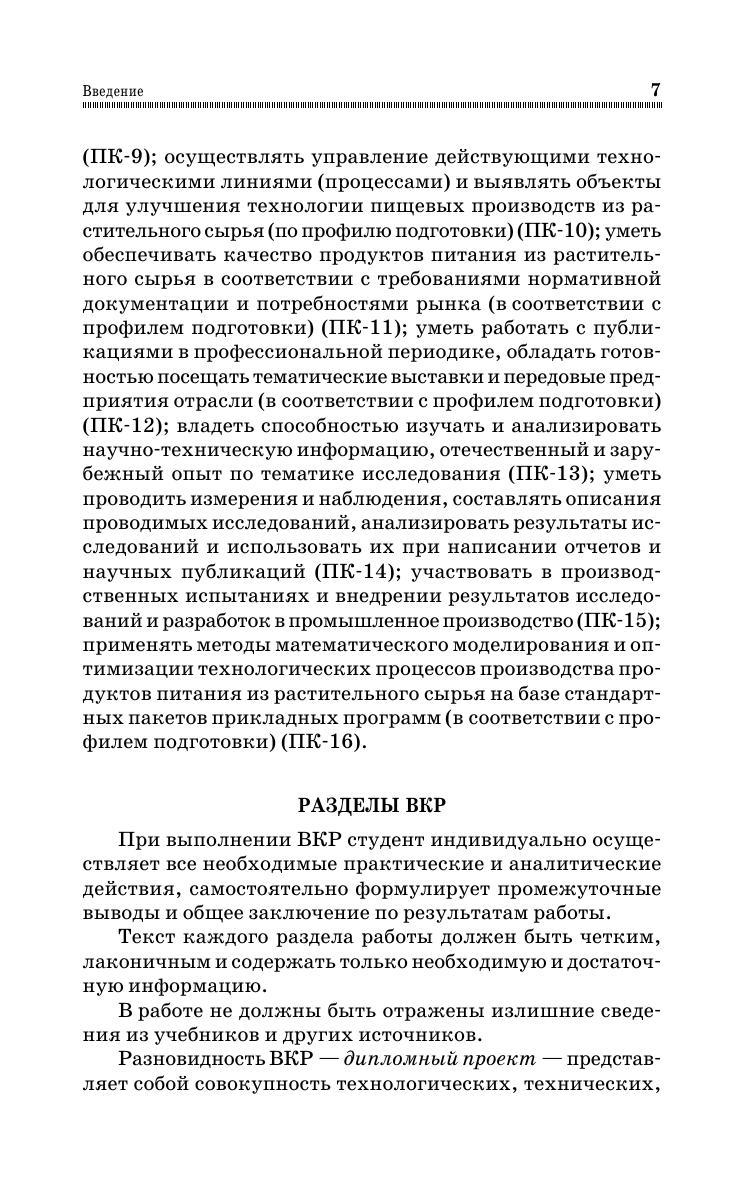 Введение 7

(ПК-9); осуществлять управление действующими технологическими линиями (процессами) и выявлять объекты для улучшения технологии пищевых производств из растительного сырья (по профилю подготовки) (ПК-10); уметь обеспечивать качество продуктов питания из растительного сырья в соответствии с требованиями нормативной документации и потребностями рынка (в соответствии с профилем подготовки) (ПК-11); уметь работать с публикациями в профессиональной периодике, обладать готовностью посещать тематические выставки и передовые предприятия отрасли (в соответствии с профилем подготовки) (ПК-12); владеть способностью изучать и анализировать научно-техническую информацию, отечественный и зарубежный опыт по тематике исследования (ПК-13); уметь проводить измерения и наблюдения, составлять описания проводимых исследований, анализировать результаты исследований и использовать их при написании отчетов и научных публикаций (ПК-14); участвовать в производственных испытаниях и внедрении результатов исследований и разработок в промышленное производство (ПК-15); применять методы математического моделирования и оптимизации технологических процессов производства продуктов питания из растительного сырья на базе стандартных пакетов прикладных программ (в соответствии с профилем подготовки) (ПК-16).

РАЗДЕЛЫ ВКР

При выполнении ВКР студент индивидуально осуществляет все необходимые практические и аналитические действия, самостоятельно формулирует промежуточные выводы и общее заключение по результатам работы.

Текст каждого раздела работы должен быть четким, лаконичным и содержать только необходимую и достаточную информацию.

В работе не должны быть отражены излишние сведения из учебников и других источников.

Разновидность ВКР — дипломный проект — представляет собой совокупность технологических, технических,